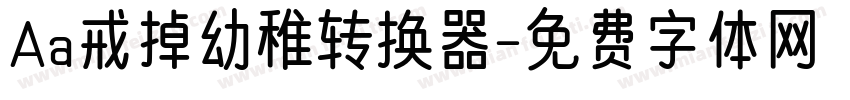 Aa戒掉幼稚转换器-免费字体网